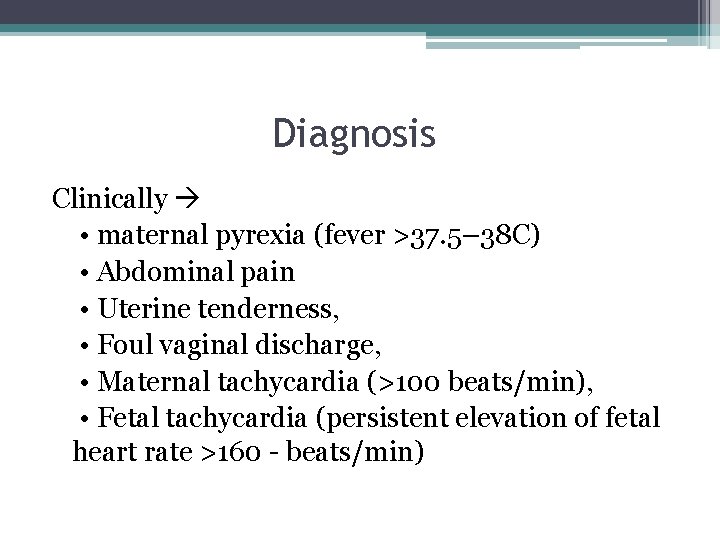 Diagnosis

Clinically →

• maternal pyrexia (fever >37.5–38C)

• Abdominal pain

• Uterine tenderness,

• Foul vaginal discharge,

• Maternal tachycardia (>100 beats/min),

• Fetal tachycardia (persistent elevation of fetal heart rate >160 - beats/min)